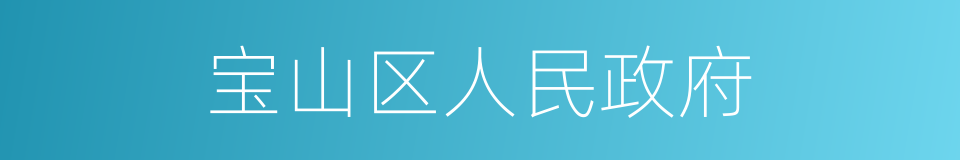 宝山区人民政府